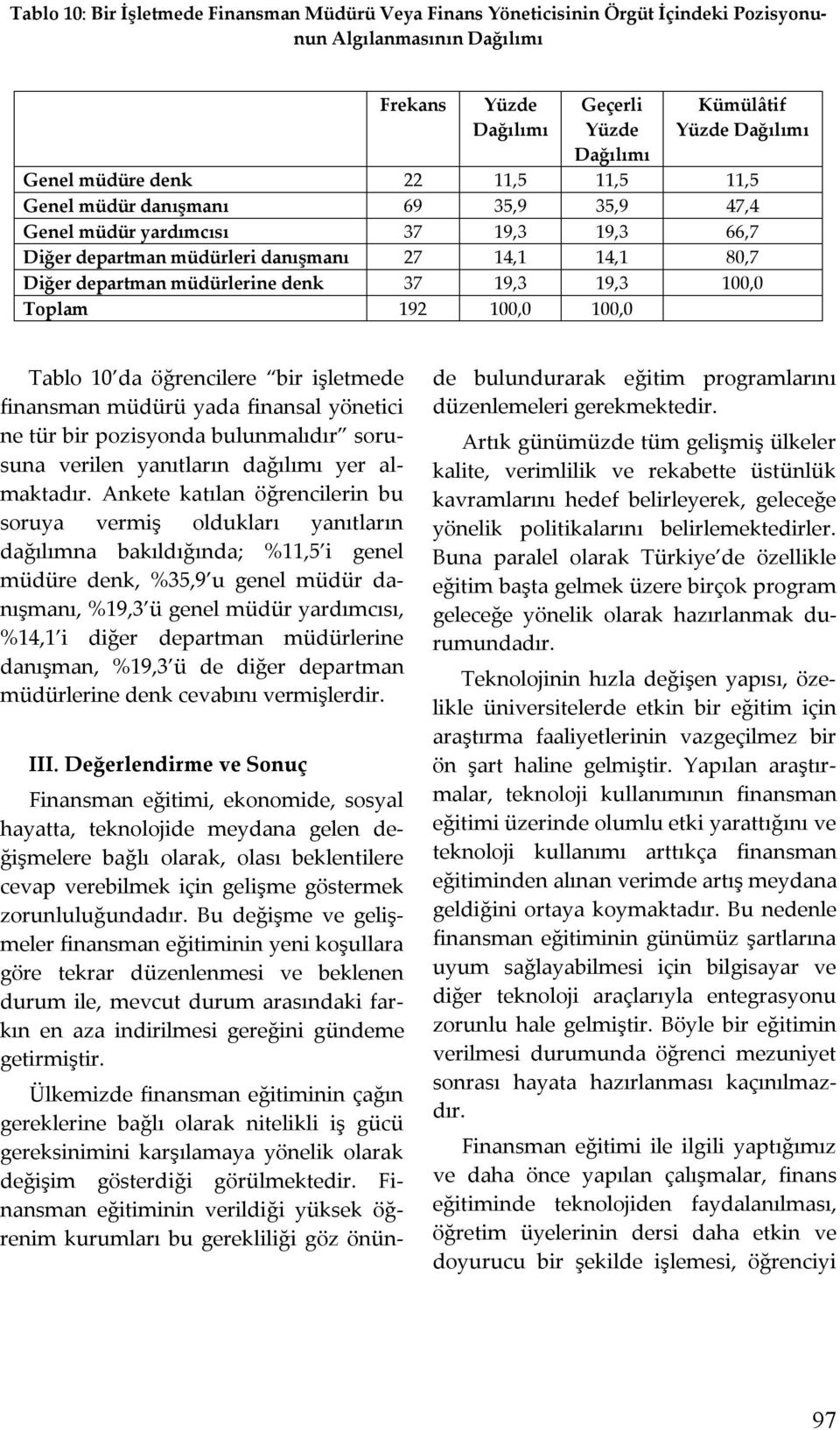 Tablo 10: Bir İşletmede Finansman Müdürü Veya Finans Yöneticisinin Örgüt İçindeki Pozisyonunun Algılanmasının Dağılımı

| | Frekans | Yüzde Dağılımı | Geçerli Yüzde Dağılımı | Kümülâtif Yüzde Dağılımı |
|---|---|---|---|---|
| Genel müdüre denk | 22 | 11,5 | 11,5 | 11,5 |
| Genel müdür danışmanı | 69 | 35,9 | 35,9 | 47,4 |
| Genel müdür yardımcısı | 37 | 19,3 | 19,3 | 66,7 |
| Diğer departman müdürleri danışmanı | 27 | 14,1 | 14,1 | 80,7 |
| Diğer departman müdürlerine denk | 37 | 19,3 | 19,3 | 100,0 |
| Toplam | 192 | 100,0 | 100,0 | |

Tablo 10'da öğrencilere "bir işletmede finansman müdürü yada finansal yönetici ne tür bir pozisyonda bulunmalıdır" sorusuna verilen yanıtların dağılımı yer almaktadır. Ankete katılan öğrencilerin bu soruya vermiş oldukları yanıtların dağılımna bakıldığında; %11,5'i genel müdüre denk, %35,9'u genel müdür danışmanı, %19,3'ü genel müdür yardımcısı, %14,1'i diğer departman müdürlerine danışman, %19,3'ü de diğer departman müdürlerine denk cevabını vermişlerdir.

III. Değerlendirme ve Sonuç

Finansman eğitimi, ekonomide, sosyal hayatta, teknolojide meydana gelen değişmelere bağlı olarak, olası beklentilere cevap verebilmek için gelişme göstermek zorunluluğundadır. Bu değişme ve gelişmeler finansman eğitiminin yeni koşullara göre tekrar düzenlenmesi ve beklenen durum ile, mevcut durum arasındaki farkın en aza indirilmesi gereğini gündeme getirmiştir.

Ülkemizde finansman eğitiminin çağın gereklerine bağlı olarak nitelikli iş gücü gereksinimini karşılamaya yönelik olarak değişim gösterdiği görülmektedir. Finansman eğitiminin verildiği yüksek öğrenim kurumları bu gerekliliği göz önünde bulundurarak eğitim programlarını düzenlemeleri gerekmektedir.

Artık günümüzde tüm gelişmiş ülkeler kalite, verimlilik ve rekabette üstünlük kavramlarını hedef belirleyerek, geleceğe yönelik politikalarını belirlemektedirler. Buna paralel olarak Türkiye'de özellikle eğitim başta gelmek üzere birçok program geleceğe yönelik olarak hazırlanmak durumundadır.

Teknolojinin hızla değişen yapısı, özelikle üniversitelerde etkin bir eğitim için araştırma faaliyetlerinin vazgeçilmez bir ön şart haline gelmiştir. Yapılan araştırmalar, teknoloji kullanımının finansman eğitimi üzerinde olumlu etki yarattığını ve teknoloji kullanımı arttıkça finansman eğitiminden alınan verimde artış meydana geldiğini ortaya koymaktadır. Bu nedenle finansman eğitiminin günümüz şartlarına uyum sağlayabilmesi için bilgisayar ve diğer teknoloji araçlarıyla entegrasyonu zorunlu hale gelmiştir. Böyle bir eğitimin verilmesi durumunda öğrenci mezuniyet sonrası hayata hazırlanması kaçınılmazdır.

Finansman eğitimi ile ilgili yaptığımız ve daha önce yapılan çalışmalar, finans eğitiminde teknolojiden faydalanılması, öğretim üyelerinin dersi daha etkin ve doyurucu bir şekilde işlemesi, öğrenciyi

97